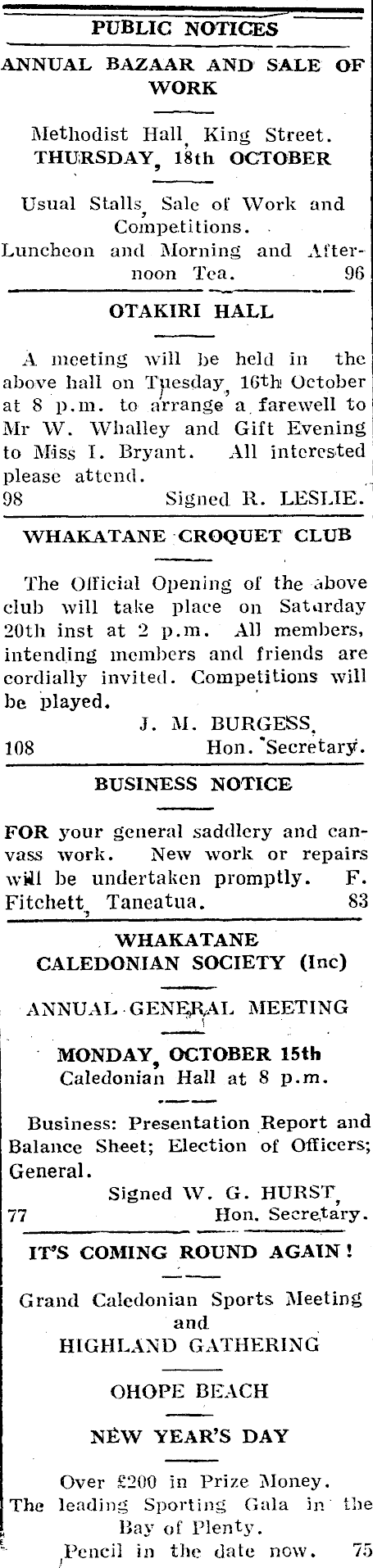 PUBLIC NOTICES

ANNUAL BAZAAR AND SALE OF WORK

Methodist Hall, King Street.
THURSDAY, 18th OCTOBER

Usual Stalls, Sale of Work and Competitions.
Luncheon and Morning and Afternoon Tea. 96

OTAKIRI HALL

A meeting will be held in the above hall on Tuesday, 16th October at 8 p.m. to arrange a farewell to Mr W. Whalley and Gift Evening to Miss I. Bryant. All interested please attend.
98 Signed R. LESLIE.

WHAKATANE CROQUET CLUB

The Official Opening of the above club will take place on Saturday 20th inst at 2 p.m. All members, intending members and friends are cordially invited. Competitions will be played.
J. M. BURGESS,
108 Hon. Secretary.

BUSINESS NOTICE

FOR your general saddlery and canvass work. New work or repairs will be undertaken promptly. F. Fitchett, Taneatua. 83

WHAKATANE
CALEDONIAN SOCIETY (Inc)

ANNUAL GENERAL MEETING

MONDAY, OCTOBER 15th
Caledonian Hall at 8 p.m.

Business: Presentation Report and Balance Sheet; Election of Officers; General.
Signed W. G. HURST,
77 Hon. Secretary.

IT'S COMING ROUND AGAIN!

Grand Caledonian Sports Meeting
and
HIGHLAND GATHERING

OHOPE BEACH

NEW YEAR'S DAY

Over £200 in Prize Money.
The leading Sporting Gala in the Bay of Plenty.
Pencil in the date now. 75